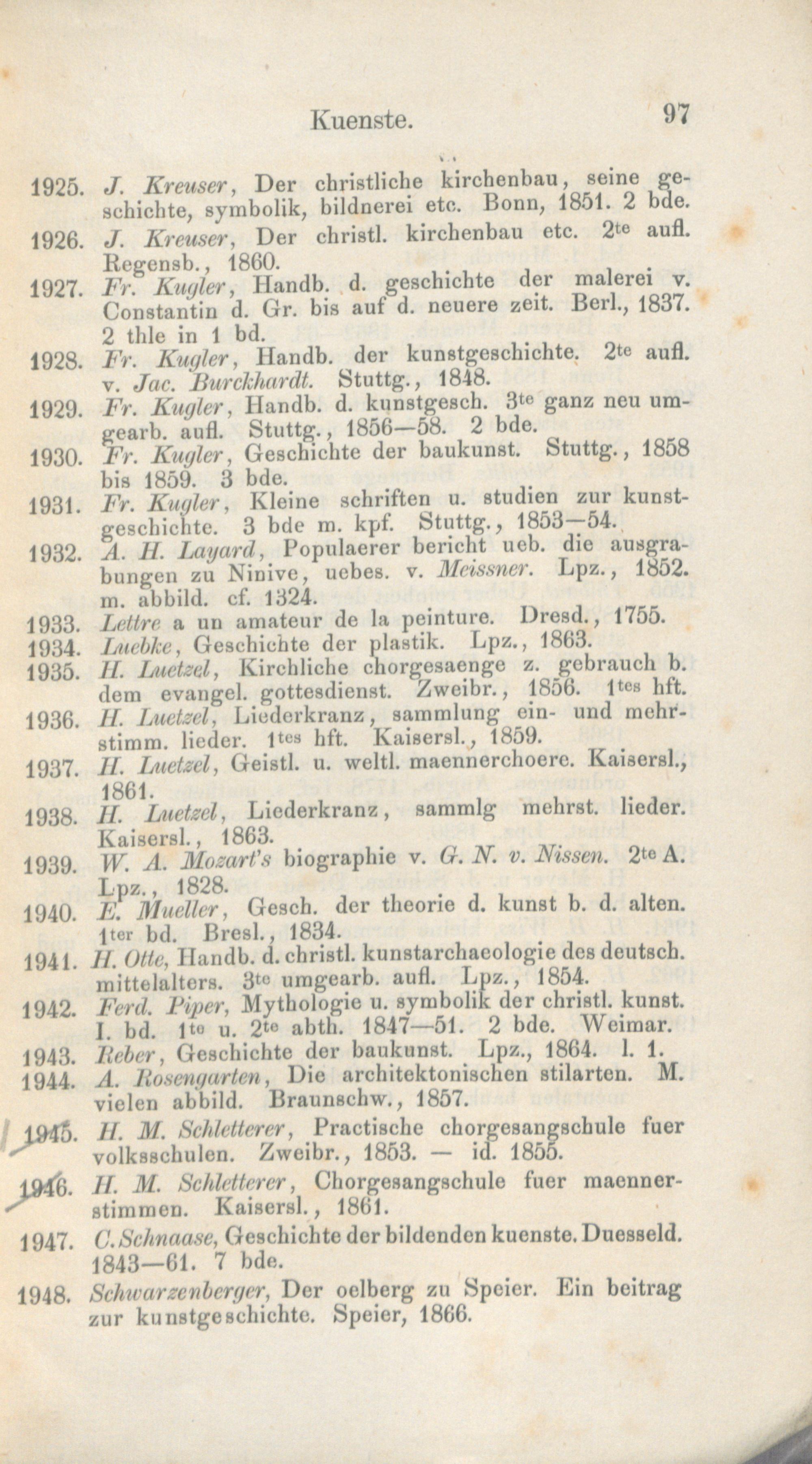 Kuenste. 97

1925. J. Kreuser, Der christliche kirchenbau, seine geschichte, symbolik, bildnerei etc. Bonn, 1851. 2 bde.

1926. J. Kreuser, Der christl. kirchenbau etc. 2te aufl. Regensb., 1860.

1927. Fr. Kugler, Handb. d. geschichte der malerei v. Constantin d. Gr. bis auf d. neuere zeit. Berl., 1837. 2 thle in 1 bd.

1928. Fr. Kugler, Handb. der kunstgeschichte. 2te aufl. v. Jac. Burckhardt. Stuttg., 1848.

1929. Fr. Kugler, Handb. d. kunstgesch. 3te ganz neu umgearb. aufl. Stuttg., 1856—58. 2 bde.

1930. Fr. Kugler, Geschichte der baukunst. Stuttg., 1858 bis 1859. 3 bde.

1931. Fr. Kugler, Kleine schriften u. studien zur kunstgeschichte. 3 bde m. kpf. Stuttg., 1853—54.

1932. A. H. Layard, Populaerer bericht ueb. die ausgrabungen zu Ninive, uebes. v. Meissner. Lpz., 1852. m. abbild. cf. 1324.

1933. Lettre a un amateur de la peinture. Dresd., 1755.

1934. Luebke, Geschichte der plastik. Lpz., 1863.

1935. H. Luetzel, Kirchliche chorgesaenge z. gebrauch b. dem evangel. gottesdienst. Zweibr., 1856. 1tes hft.

1936. H. Luetzel, Liederkranz, sammlung ein- und mehrstimm. lieder. 1tes hft. Kaisersl., 1859.

1937. H. Luetzel, Geistl. u. weltl. maennerchoere. Kaisersl., 1861.

1938. H. Luetzel, Liederkranz, sammlg mehrst. lieder. Kaisersl., 1863.

1939. W. A. Mozart's biographie v. G. N. v. Nissen. 2te A. Lpz., 1828.

1940. E. Mueller, Gesch. der theorie d. kunst b. d. alten. 1ter bd. Bresl., 1834.

1941. H. Otte, Handb. d. christl. kunstarchaeologie des deutsch. mittelalters. 3te umgearb. aufl. Lpz., 1854.

1942. Ferd. Piper, Mythologie u. symbolik der christl. kunst. I. bd. 1te u. 2te abth. 1847—51. 2 bde. Weimar.

1943. Reber, Geschichte der baukunst. Lpz., 1864. l. 1.

1944. A. Rosengarten, Die architektonischen stilarten. M. vielen abbild. Braunschw., 1857.

1945. H. M. Schletterer, Practische chorgesangschule fuer volksschulen. Zweibr., 1853. — id. 1855.

1946. H. M. Schletterer, Chorgesangschule fuer maennerstimmen. Kaisersl., 1861.

1947. C. Schnaase, Geschichte der bildenden kuenste. Duesseld. 1843—61. 7 bde.

1948. Schwarzenberger, Der oelberg zu Speier. Ein beitrag zur kunstgeschichte. Speier, 1866.